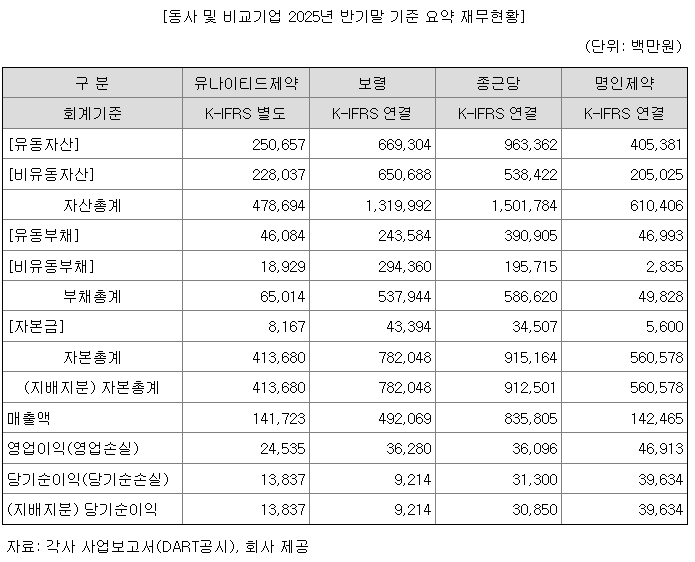 [동사 및 비교기업 2025년 반기말 기준 요약 재무현황]

(단위: 백만원)

| 구 분 | 유나이티드제약 | 보령 | 종근당 | 명인제약 |
|---|---|---|---|---|
| 회계기준 | K-IFRS 별도 | K-IFRS 연결 | K-IFRS 연결 | K-IFRS 연결 |
| [유동자산] | 250,657 | 669,304 | 963,362 | 405,381 |
| [비유동자산] | 228,037 | 650,688 | 538,422 | 205,025 |
| 자산총계 | 478,694 | 1,319,992 | 1,501,784 | 610,406 |
| [유동부채] | 46,084 | 243,584 | 390,905 | 46,993 |
| [비유동부채] | 18,929 | 294,360 | 195,715 | 2,835 |
| 부채총계 | 65,014 | 537,944 | 586,620 | 49,828 |
| [자본금] | 8,167 | 43,394 | 34,507 | 5,600 |
| 자본총계 | 413,680 | 782,048 | 915,164 | 560,578 |
| (지배지분) 자본총계 | 413,680 | 782,048 | 912,501 | 560,578 |
| 매출액 | 141,723 | 492,069 | 835,805 | 142,465 |
| 영업이익(영업손실) | 24,535 | 36,280 | 36,096 | 46,913 |
| 당기순이익(당기순손실) | 13,837 | 9,214 | 31,300 | 39,634 |
| (지배지분) 당기순이익 | 13,837 | 9,214 | 30,850 | 39,634 |

자료: 각사 사업보고서(DART공시), 회사 제공